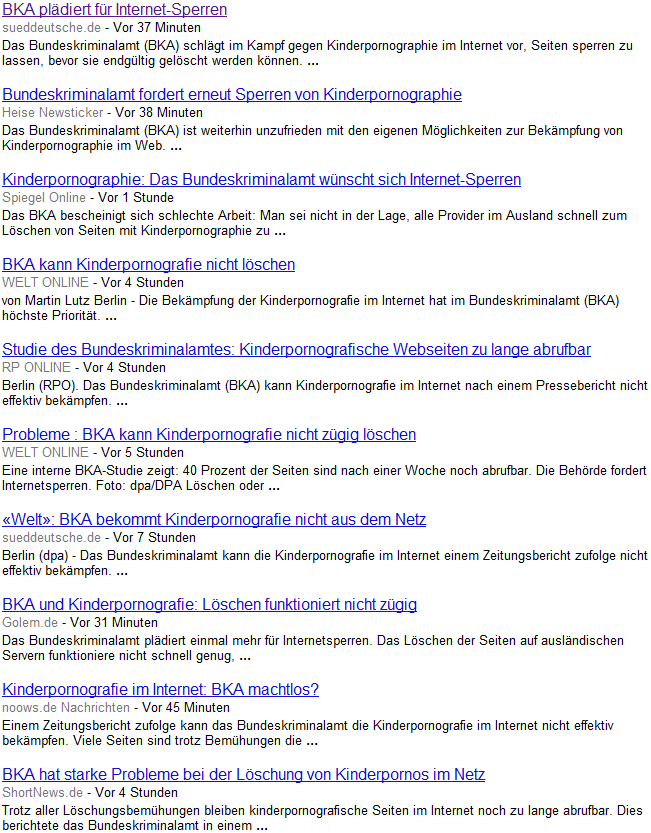 BKA plädiert für Internet-Sperren
sueddeutsche.de - Vor 37 Minuten
Das Bundeskriminalamt (BKA) schlägt im Kampf gegen Kinderpornographie im Internet vor, Seiten sperren zu lassen, bevor sie endgültig gelöscht werden können. ...

Bundeskriminalamt fordert erneut Sperren von Kinderpornographie
Heise Newsticker - Vor 38 Minuten
Das Bundeskriminalamt (BKA) ist weiterhin unzufrieden mit den eigenen Möglichkeiten zur Bekämpfung von Kinderpornographie im Web. ...

Kinderpornographie: Das Bundeskriminalamt wünscht sich Internet-Sperren
Spiegel Online - Vor 1 Stunde
Das BKA bescheinigt sich schlechte Arbeit: Man sei nicht in der Lage, alle Provider im Ausland schnell zum Löschen von Seiten mit Kinderpornographie zu ...

BKA kann Kinderpornografie nicht löschen
WELT ONLINE - Vor 4 Stunden
von Martin Lutz Berlin - Die Bekämpfung der Kinderpornografie im Internet hat im Bundeskriminalamt (BKA) höchste Priorität. ...

Studie des Bundeskriminalamtes: Kinderpornografische Webseiten zu lange abrufbar
RP ONLINE - Vor 4 Stunden
Berlin (RPO). Das Bundeskriminalamt (BKA) kann Kinderpornografie im Internet nach einem Pressebericht nicht effektiv bekämpfen. ...

Probleme : BKA kann Kinderpornografie nicht zügig löschen
WELT ONLINE - Vor 5 Stunden
Eine interne BKA-Studie zeigt: 40 Prozent der Seiten sind nach einer Woche noch abrufbar. Die Behörde fordert Internetsperren. Foto: dpa/DPA Löschen oder ...

«Welt»: BKA bekommt Kinderpornografie nicht aus dem Netz
sueddeutsche.de - Vor 7 Stunden
Berlin (dpa) - Das Bundeskriminalamt kann die Kinderpornografie im Internet einem Zeitungsbericht zufolge nicht effektiv bekämpfen. ...

BKA und Kinderpornografie: Löschen funktioniert nicht zügig
Golem.de - Vor 31 Minuten
Das Bundeskriminalamt plädiert einmal mehr für Internetsperren. Das Löschen der Seiten auf ausländischen Servern funktioniere nicht schnell genug, ...

Kinderpornografie im Internet: BKA machtlos?
noows.de Nachrichten - Vor 45 Minuten
Einem Zeitungsbericht zufolge kann das Bundeskriminalamt die Kinderpornografie im Internet nicht effektiv bekämpfen. Viele Seiten sind trotz Bemühungen die ...

BKA hat starke Probleme bei der Löschung von Kinderpornos im Netz
ShortNews.de - Vor 4 Stunden
Trotz aller Löschungsbemühungen bleiben kinderpornografische Seiten im Internet noch zu lange abrufbar. Dies berichtete das Bundeskriminalamt in einem ...